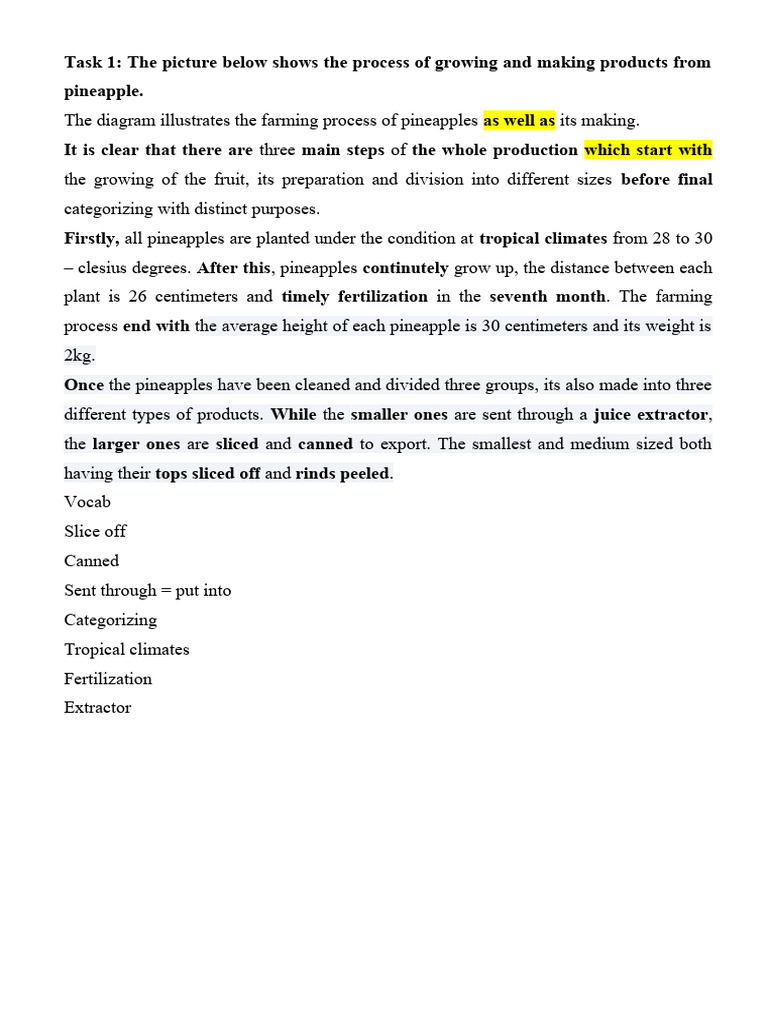 Task 1: The picture below shows the process of growing and making products from pineapple.

The diagram illustrates the farming process of pineapples as well as its making.

It is clear that there are three main steps of the whole production which start with the growing of the fruit, its preparation and division into different sizes before final categorizing with distinct purposes.

Firstly, all pineapples are planted under the condition at tropical climates from 28 to 30 – clesius degrees. After this, pineapples continutely grow up, the distance between each plant is 26 centimeters and timely fertilization in the seventh month. The farming process end with the average height of each pineapple is 30 centimeters and its weight is 2kg.

Once the pineapples have been cleaned and divided three groups, its also made into three different types of products. While the smaller ones are sent through a juice extractor, the larger ones are sliced and canned to export. The smallest and medium sized both having their tops sliced off and rinds peeled.

Vocab

Slice off

Canned

Sent through = put into

Categorizing

Tropical climates

Fertilization

Extractor